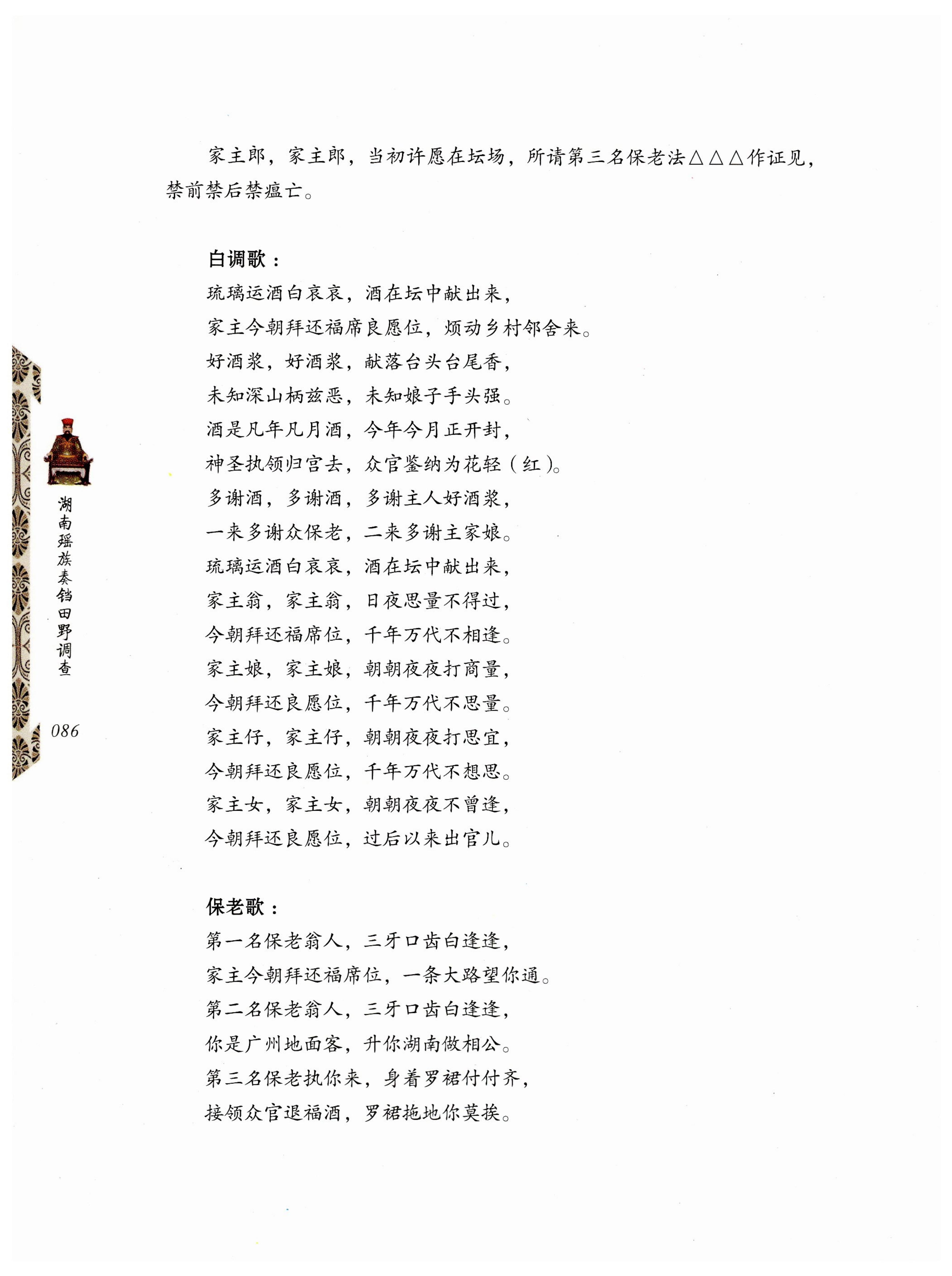 家主郎，家主郎，当初许愿在坛场，所请第三名保老法△△△作证见，禁前禁后禁瘟亡。

白调歌：
琉璃运酒白哀哀，酒在坛中献出来，
家主今朝拜还福席良愿位，烦动乡村邻舍来。
好酒浆，好酒浆，献落台头台尾香，
未知深山柄兹恶，未知娘子手头强。
酒是凡年凡月酒，今年今月正开封，
神圣执领归宫去，众官鉴纳为花轻（红）。
多谢酒，多谢酒，多谢主人好酒浆，
一来多谢众保老，二来多谢主家娘。
琉璃运酒白哀哀，酒在坛中献出来，
家主翁，家主翁，日夜思量不得过，
今朝拜还福席位，千年万代不相逢。
家主娘，家主娘，朝朝夜夜打商量，
今朝拜还良愿位，千年万代不思量。
家主仔，家主仔，朝朝夜夜打思宜，
今朝拜还良愿位，千年万代不想思。
家主女，家主女，朝朝夜夜不曾逢，
今朝拜还良愿位，过后以来出官儿。

保老歌：
第一名保老翁人，三牙口齿白逢逢，
家主今朝拜还福席位，一条大路望你通。
第二名保老翁人，三牙口齿白逢逢，
你是广州地面客，升你湖南做相公。
第三名保老执你来，身着罗裙付付齐，
接领众官退福酒，罗裙拖地你莫挨。

湖南瑶族奏铛田野调查

086